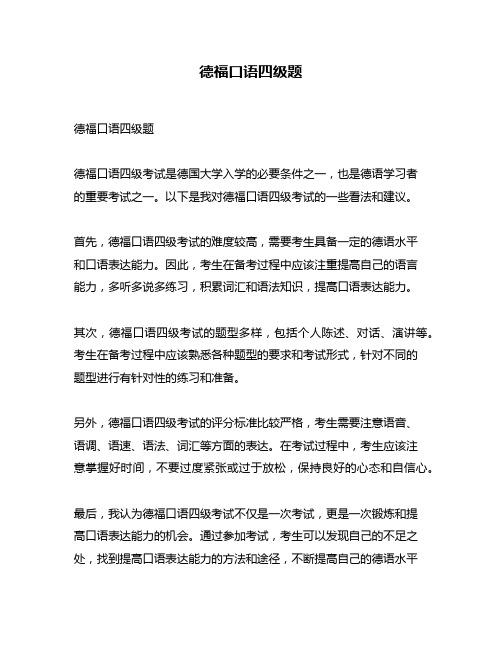 德福口语四级题

德福口语四级题

德福口语四级考试是德国大学入学的必要条件之一，也是德语学习者的重要考试之一。以下是我对德福口语四级考试的一些看法和建议。

首先，德福口语四级考试的难度较高，需要考生具备一定的德语水平和口语表达能力。因此，考生在备考过程中应该注重提高自己的语言能力，多听多说多练习，积累词汇和语法知识，提高口语表达能力。

其次，德福口语四级考试的题型多样，包括个人陈述、对话、演讲等。考生在备考过程中应该熟悉各种题型的要求和考试形式，针对不同的题型进行有针对性的练习和准备。

另外，德福口语四级考试的评分标准比较严格，考生需要注意语音、语调、语速、语法、词汇等方面的表达。在考试过程中，考生应该注意掌握好时间，不要过度紧张或过于放松，保持良好的心态和自信心。

最后，我认为德福口语四级考试不仅是一次考试，更是一次锻炼和提高口语表达能力的机会。通过参加考试，考生可以发现自己的不足之处，找到提高口语表达能力的方法和途径，不断提高自己的德语水平